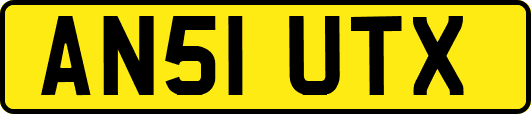 AN51 UTX